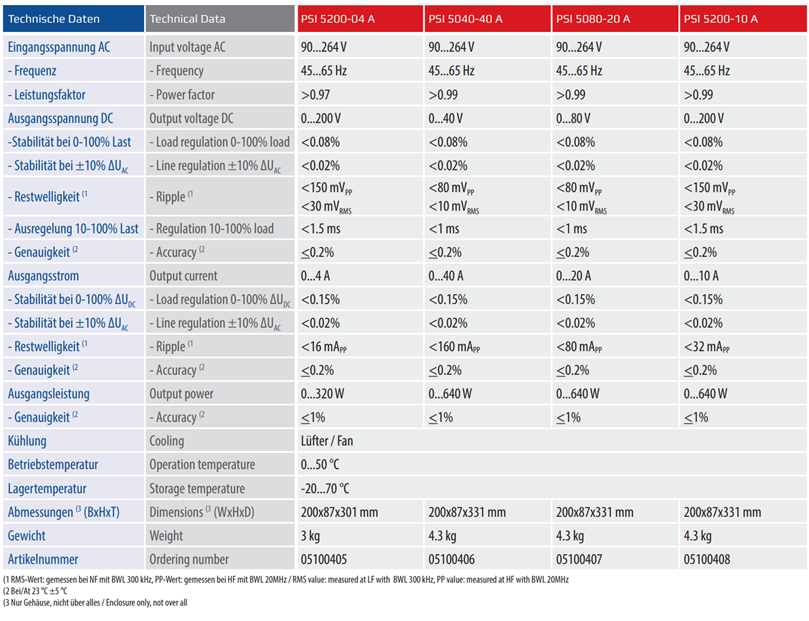 | Technische Daten | Technical Data | PSI 5200-04 A | PSI 5040-40 A | PSI 5080-20 A | PSI 5200-10 A |
|---|---|---|---|---|---|
| Eingangsspannung AC | Input voltage AC | 90...264 V | 90...264 V | 90...264 V | 90...264 V |
| - Frequenz | - Frequency | 45...65 Hz | 45...65 Hz | 45...65 Hz | 45...65 Hz |
| - Leistungsfaktor | - Power factor | >0.97 | >0.99 | >0.99 | >0.99 |
| Ausgangsspannung DC | Output voltage DC | 0...200 V | 0...40 V | 0...80 V | 0...200 V |
| -Stabilität bei 0-100% Last | - Load regulation 0-100% load | <0.08% | <0.08% | <0.08% | <0.08% |
| - Stabilität bei ±10% $\Delta U_{AC}$ | - Line regulation ±10% $\Delta U_{AC}$ | <0.02% | <0.02% | <0.02% | <0.02% |
| - Restwelligkeit (1 | - Ripple (1 | <150 $mV_{PP}$ <30 $mV_{RMS}$ | <80 $mV_{PP}$ <10 $mV_{RMS}$ | <80 $mV_{PP}$ <10 $mV_{RMS}$ | <150 $mV_{PP}$ <30 $mV_{RMS}$ |
| - Ausregelung 10-100% Last | - Regulation 10-100% load | <1.5 ms | <1 ms | <1 ms | <1.5 ms |
| - Genauigkeit (2 | - Accuracy (2 | ≤0.2% | ≤0.2% | ≤0.2% | ≤0.2% |
| Ausgangsstrom | Output current | 0...4 A | 0...40 A | 0...20 A | 0...10 A |
| - Stabilität bei 0-100% $\Delta U_{DC}$ | - Load regulation 0-100% $\Delta U_{DC}$ | <0.15% | <0.15% | <0.15% | <0.15% |
| - Stabilität bei ±10% $\Delta U_{AC}$ | - Line regulation ±10% $\Delta U_{AC}$ | <0.02% | <0.02% | <0.02% | <0.02% |
| - Restwelligkeit (1 | - Ripple (1 | <16 $mA_{PP}$ | <160 $mA_{PP}$ | <80 $mA_{PP}$ | <32 $mA_{PP}$ |
| - Genauigkeit (2 | - Accuracy (2 | ≤0.2% | ≤0.2% | ≤0.2% | ≤0.2% |
| Ausgangsleistung | Output power | 0...320 W | 0...640 W | 0...640 W | 0...640 W |
| - Genauigkeit (2 | - Accuracy (2 | ≤1% | ≤1% | ≤1% | ≤1% |
| Kühlung | Cooling | Lüfter / Fan | | | |
| Betriebstemperatur | Operation temperature | 0...50 °C | | | |
| Lagertemperatur | Storage temperature | -20...70 °C | | | |
| Abmessungen (3 (BxHxT) | Dimensions (3 (WxHxD) | 200x87x301 mm | 200x87x331 mm | 200x87x331 mm | 200x87x331 mm |
| Gewicht | Weight | 3 kg | 4.3 kg | 4.3 kg | 4.3 kg |
| Artikelnummer | Ordering number | 05100405 | 05100406 | 05100407 | 05100408 |

(1 RMS-Wert: gemessen bei NF mit BWL 300 kHz, PP-Wert: gemessen bei HF mit BWL 20MHz / RMS value: measured at LF with BWL 300 kHz, PP value: measured at HF with BWL 20MHz
(2 Bei/At 23 °C ±5 °C
(3 Nur Gehäuse, nicht über alles / Enclosure only, not over all